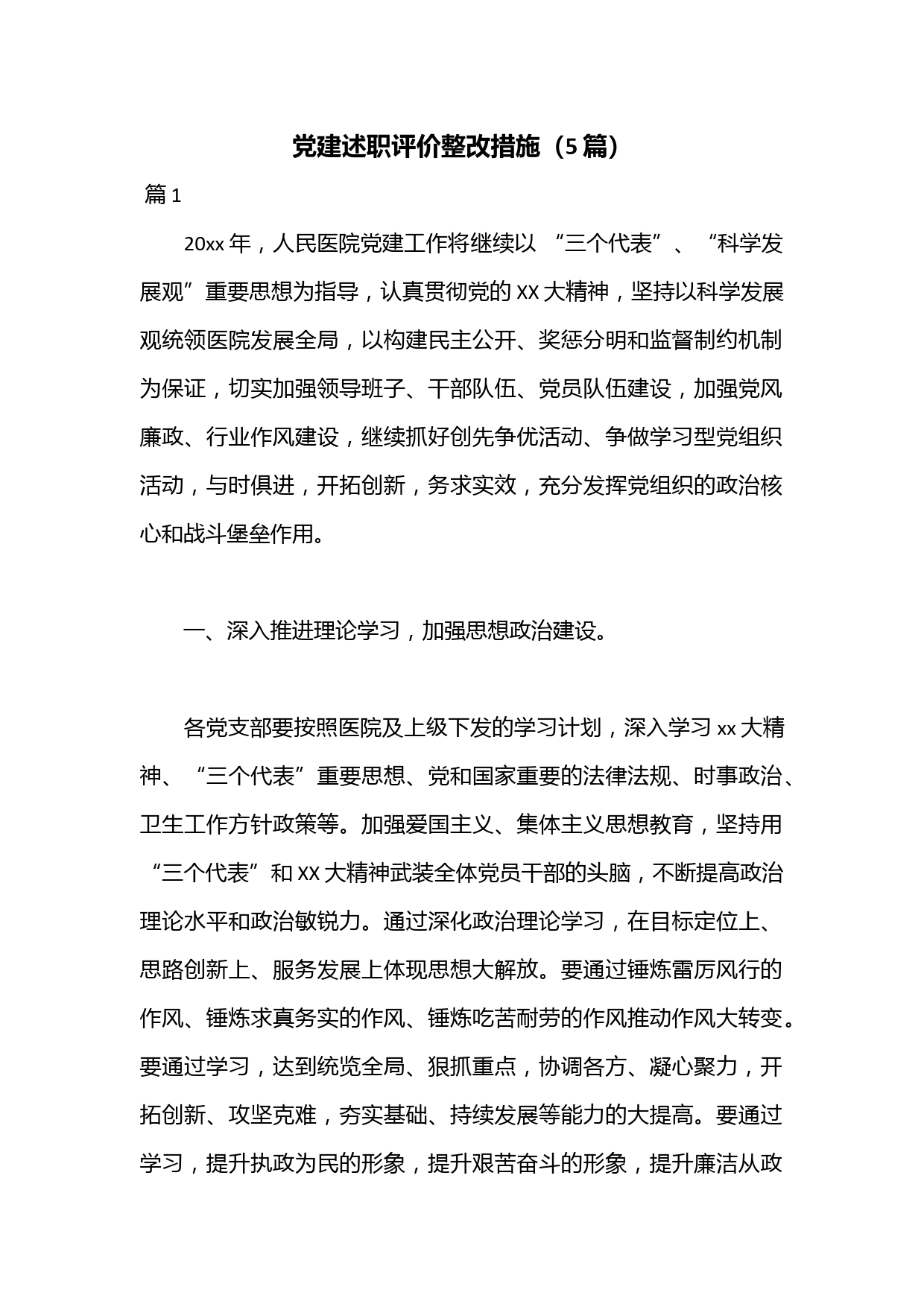 党建述职评价整改措施（5篇）

篇1

20xx年，人民医院党建工作将继续以“三个代表”、“科学发展观”重要思想为指导，认真贯彻党的XX大精神，坚持以科学发展观统领医院发展全局，以构建民主公开、奖惩分明和监督制约机制为保证，切实加强领导班子、干部队伍、党员队伍建设，加强党风廉政、行业作风建设，继续抓好创先争优活动、争做学习型党组织活动，与时俱进，开拓创新，务求实效，充分发挥党组织的政治核心和战斗堡垒作用。

一、深入推进理论学习，加强思想政治建设。

各党支部要按照医院及上级下发的学习计划，深入学习xx大精神、“三个代表”重要思想、党和国家重要的法律法规、时事政治、卫生工作方针政策等。加强爱国主义、集体主义思想教育，坚持用“三个代表”和XX大精神武装全体党员干部的头脑，不断提高政治理论水平和政治敏锐力。通过深化政治理论学习，在目标定位上、思路创新上、服务发展上体现思想大解放。要通过锤炼雷厉风行的作风、锤炼求真务实的作风、锤炼吃苦耐劳的作风推动作风大转变。要通过学习，达到统览全局、狠抓重点，协调各方、凝心聚力，开拓创新、攻坚克难，夯实基础、持续发展等能力的大提高。要通过学习，提升执政为民的形象，提升艰苦奋斗的形象，提升廉洁从政